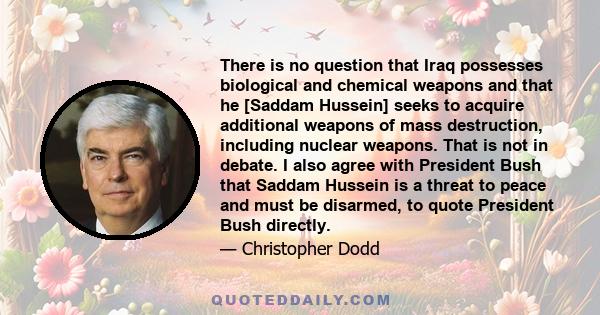 There is no question that Iraq possesses biological and chemical weapons and that he [Saddam Hussein] seeks to acquire additional weapons of mass destruction, including nuclear weapons. That is not in debate. I also agree with President Bush that Saddam Hussein is a threat to peace and must be disarmed, to quote President Bush directly.

— Christopher Dodd

QUOTEDDAILY.COM